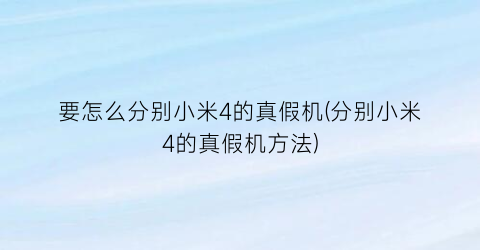 要怎么分别小米4的真假机(分别小米4的真假机方法)